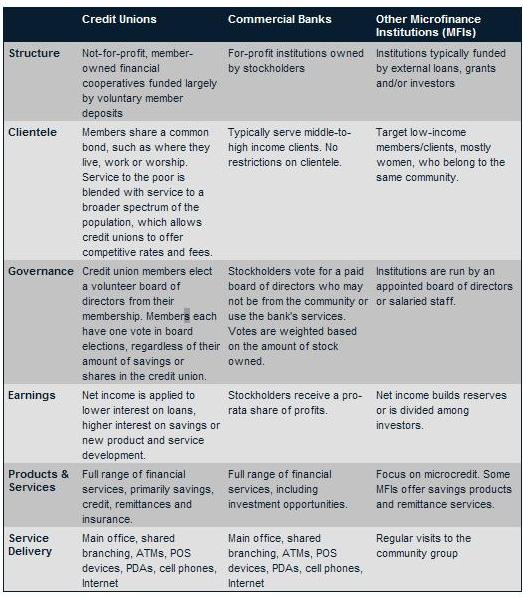 |  | Credit Unions | Commercial Banks | Other Microfinance Institutions (MFIs) |
|---|---|---|---|
| Structure | Not-for-profit, member-owned financial cooperatives funded largely by voluntary member deposits | For-profit institutions owned by stockholders | Institutions typically funded by external loans, grants and/or investors |
| Clientele | Members share a common bond, such as where they live, work or worship. Service to the poor is blended with service to a broader spectrum of the population, which allows credit unions to offer competitive rates and fees. | Typically serve middle-to-high income clients. No restrictions on clientele. | Target low-income members/clients, mostly women, who belong to the same community. |
| Governance | Credit union members elect a volunteer board of directors from their membership. Members each have one vote in board elections, regardless of their amount of savings or shares in the credit union. | Stockholders vote for a paid board of directors who may not be from the community or use the bank's services. Votes are weighted based on the amount of stock owned. | Institutions are run by an appointed board of directors or salaried staff. |
| Earnings | Net income is applied to lower interest on loans, higher interest on savings or new product and service development. | Stockholders receive a pro-rata share of profits. | Net income builds reserves or is divided among investors. |
| Products & Services | Full range of financial services, primarily savings, credit, remittances and insurance. | Full range of financial services, including investment opportunities. | Focus on microcredit. Some MFIs offer savings products and remittance services. |
| Service Delivery | Main office, shared branching, ATMs, POS devices, PDAs, cell phones, Internet | Main office, shared branching, ATMs, POS devices, PDAs, cell phones, Internet | Regular visits to the community group |